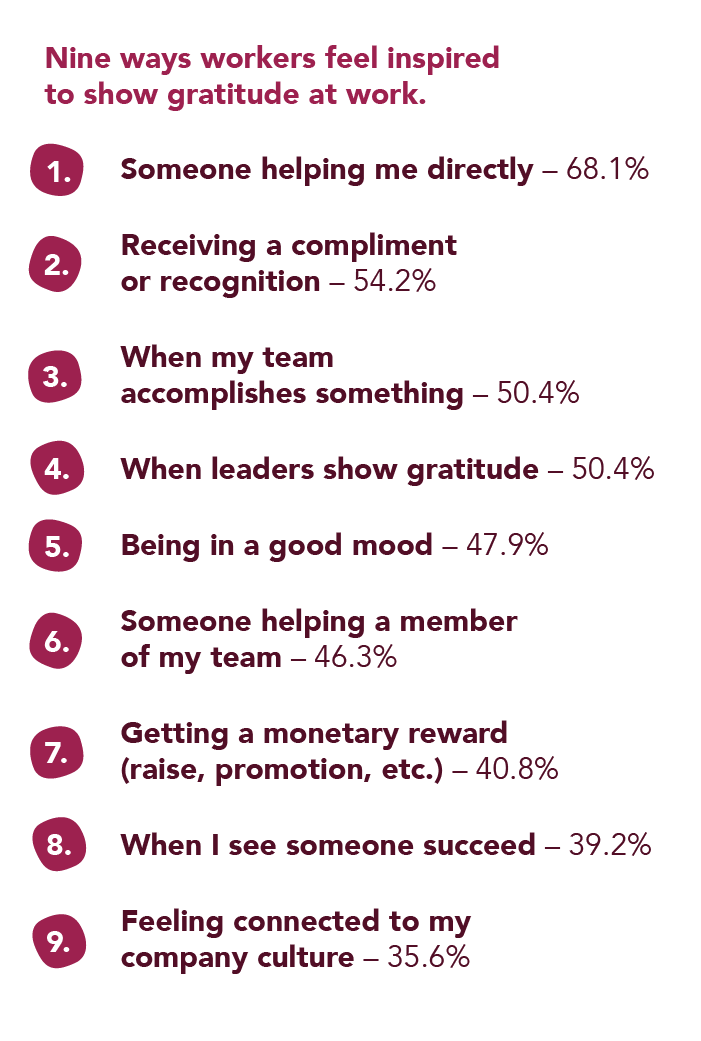 Nine ways workers feel inspired to show gratitude at work.

1. Someone helping me directly – 68.1%

2. Receiving a compliment or recognition – 54.2%

3. When my team accomplishes something – 50.4%

4. When leaders show gratitude – 50.4%

5. Being in a good mood – 47.9%

6. Someone helping a member of my team – 46.3%

7. Getting a monetary reward (raise, promotion, etc.) – 40.8%

8. When I see someone succeed – 39.2%

9. Feeling connected to my company culture – 35.6%